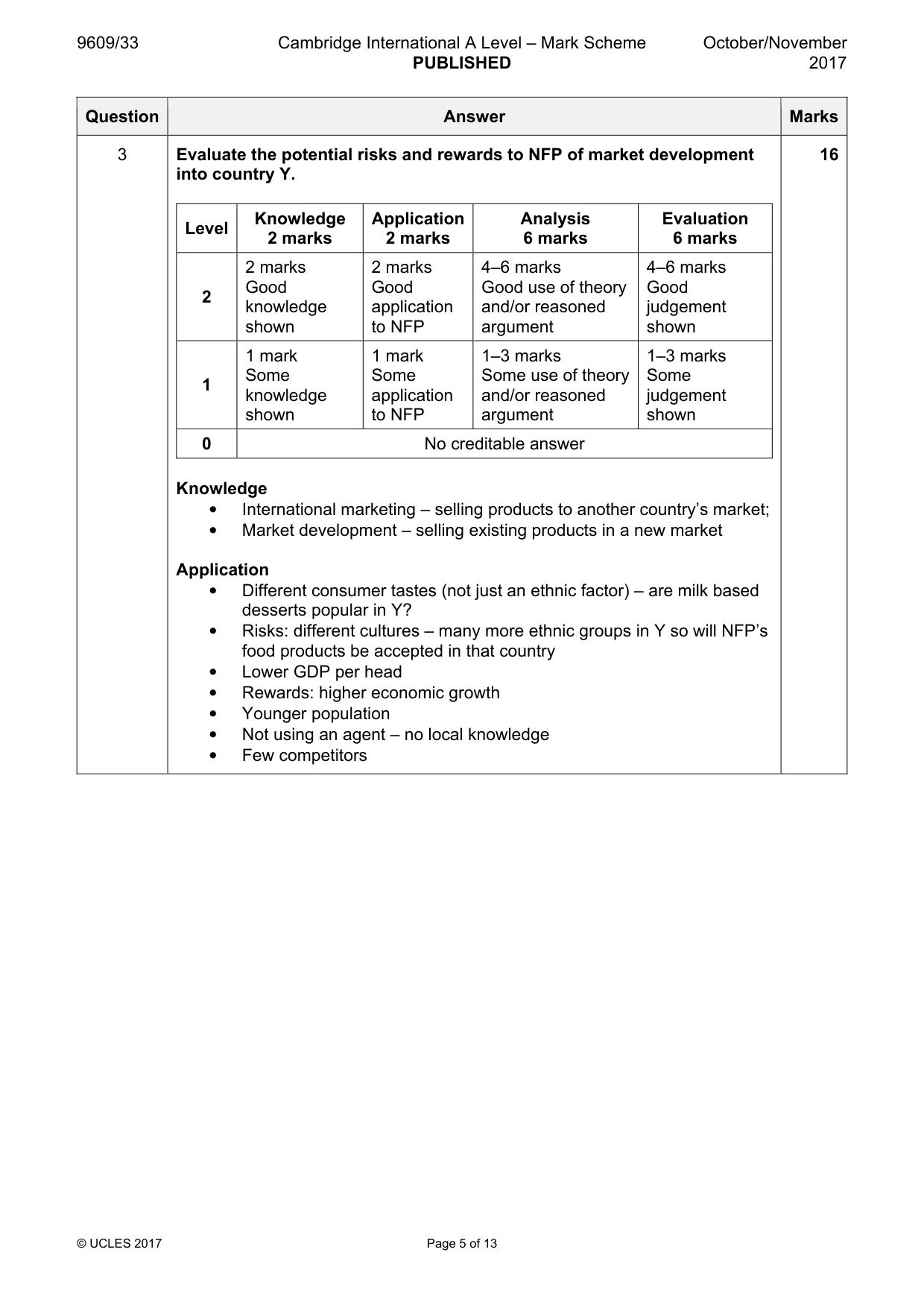 9609/33 Cambridge International A Level – Mark Scheme PUBLISHED October/November 2017

| Question | Answer | Marks |
|---|---|---|
| 3 | Evaluate the potential risks and rewards to NFP of market development into country Y. | 16 |

| Level | Knowledge 2 marks | Application 2 marks | Analysis 6 marks | Evaluation 6 marks |
|---|---|---|---|---|
| 2 | 2 marks Good knowledge shown | 2 marks Good application to NFP | 4–6 marks Good use of theory and/or reasoned argument | 4–6 marks Good judgement shown |
| 1 | 1 mark Some knowledge shown | 1 mark Some application to NFP | 1–3 marks Some use of theory and/or reasoned argument | 1–3 marks Some judgement shown |
| 0 | No creditable answer | | | |

Knowledge
• International marketing – selling products to another country's market;
• Market development – selling existing products in a new market

Application
• Different consumer tastes (not just an ethnic factor) – are milk based desserts popular in Y?
• Risks: different cultures – many more ethnic groups in Y so will NFP's food products be accepted in that country
• Lower GDP per head
• Rewards: higher economic growth
• Younger population
• Not using an agent – no local knowledge
• Few competitors

© UCLES 2017 Page 5 of 13